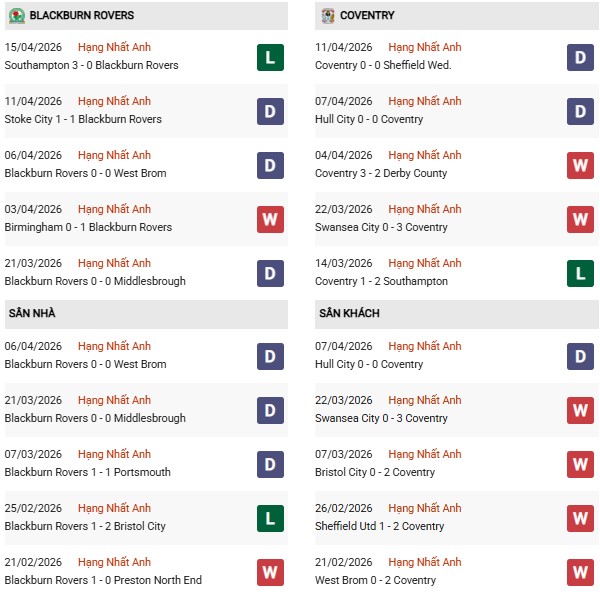 BLACKBURN ROVERS

15/04/2026 Hạng Nhất Anh
Southampton 3 - 0 Blackburn Rovers L

11/04/2026 Hạng Nhất Anh
Stoke City 1 - 1 Blackburn Rovers D

06/04/2026 Hạng Nhất Anh
Blackburn Rovers 0 - 0 West Brom D

03/04/2026 Hạng Nhất Anh
Birmingham 0 - 1 Blackburn Rovers W

21/03/2026 Hạng Nhất Anh
Blackburn Rovers 0 - 0 Middlesbrough D

SÂN NHÀ

06/04/2026 Hạng Nhất Anh
Blackburn Rovers 0 - 0 West Brom D

21/03/2026 Hạng Nhất Anh
Blackburn Rovers 0 - 0 Middlesbrough D

07/03/2026 Hạng Nhất Anh
Blackburn Rovers 1 - 1 Portsmouth D

25/02/2026 Hạng Nhất Anh
Blackburn Rovers 1 - 2 Bristol City L

21/02/2026 Hạng Nhất Anh
Blackburn Rovers 1 - 0 Preston North End W

COVENTRY

11/04/2026 Hạng Nhất Anh
Coventry 0 - 0 Sheffield Wed. D

07/04/2026 Hạng Nhất Anh
Hull City 0 - 0 Coventry D

04/04/2026 Hạng Nhất Anh
Coventry 3 - 2 Derby County W

22/03/2026 Hạng Nhất Anh
Swansea City 0 - 3 Coventry W

14/03/2026 Hạng Nhất Anh
Coventry 1 - 2 Southampton L

SÂN KHÁCH

07/04/2026 Hạng Nhất Anh
Hull City 0 - 0 Coventry D

22/03/2026 Hạng Nhất Anh
Swansea City 0 - 3 Coventry W

07/03/2026 Hạng Nhất Anh
Bristol City 0 - 2 Coventry W

26/02/2026 Hạng Nhất Anh
Sheffield Utd 1 - 2 Coventry W

21/02/2026 Hạng Nhất Anh
West Brom 0 - 2 Coventry W